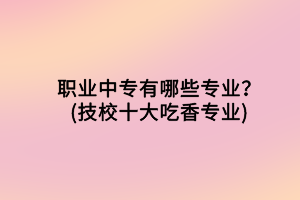 职业中专有哪些专业?
(技校十大吃香专业)